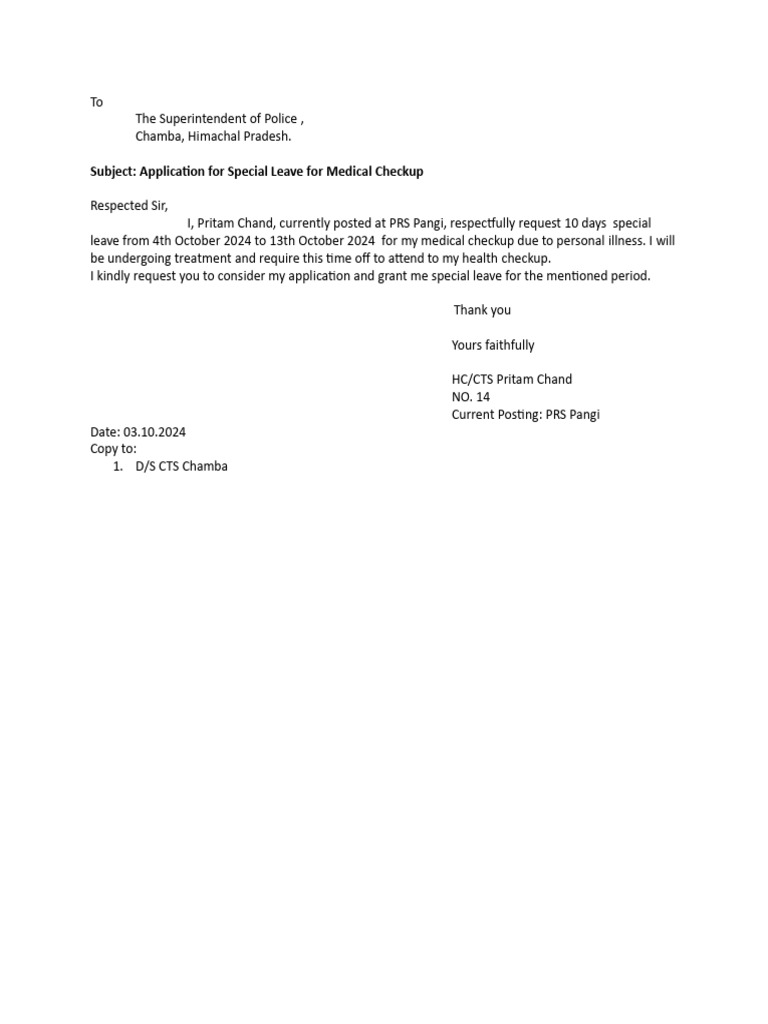 To
The Superintendent of Police ,
Chamba, Himachal Pradesh.

Subject: Application for Special Leave for Medical Checkup

Respected Sir,
I, Pritam Chand, currently posted at PRS Pangi, respectfully request 10 days special leave from 4th October 2024 to 13th October 2024 for my medical checkup due to personal illness. I will be undergoing treatment and require this time off to attend to my health checkup.
I kindly request you to consider my application and grant me special leave for the mentioned period.

Thank you

Yours faithfully

HC/CTS Pritam Chand
NO. 14
Current Posting: PRS Pangi

Date: 03.10.2024
Copy to:
1. D/S CTS Chamba